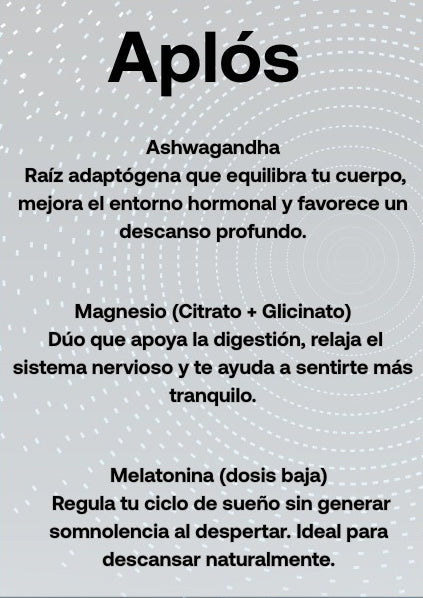 Aplós

Ashwagandha
Raíz adaptógena que equilibra tu cuerpo, mejora el entorno hormonal y favorece un descanso profundo.

Magnesio (Citrato + Glicinato)
Dúo que apoya la digestión, relaja el sistema nervioso y te ayuda a sentirte más tranquilo.

Melatonina (dosis baja)
Regula tu ciclo de sueño sin generar somnolencia al despertar. Ideal para descansar naturalmente.